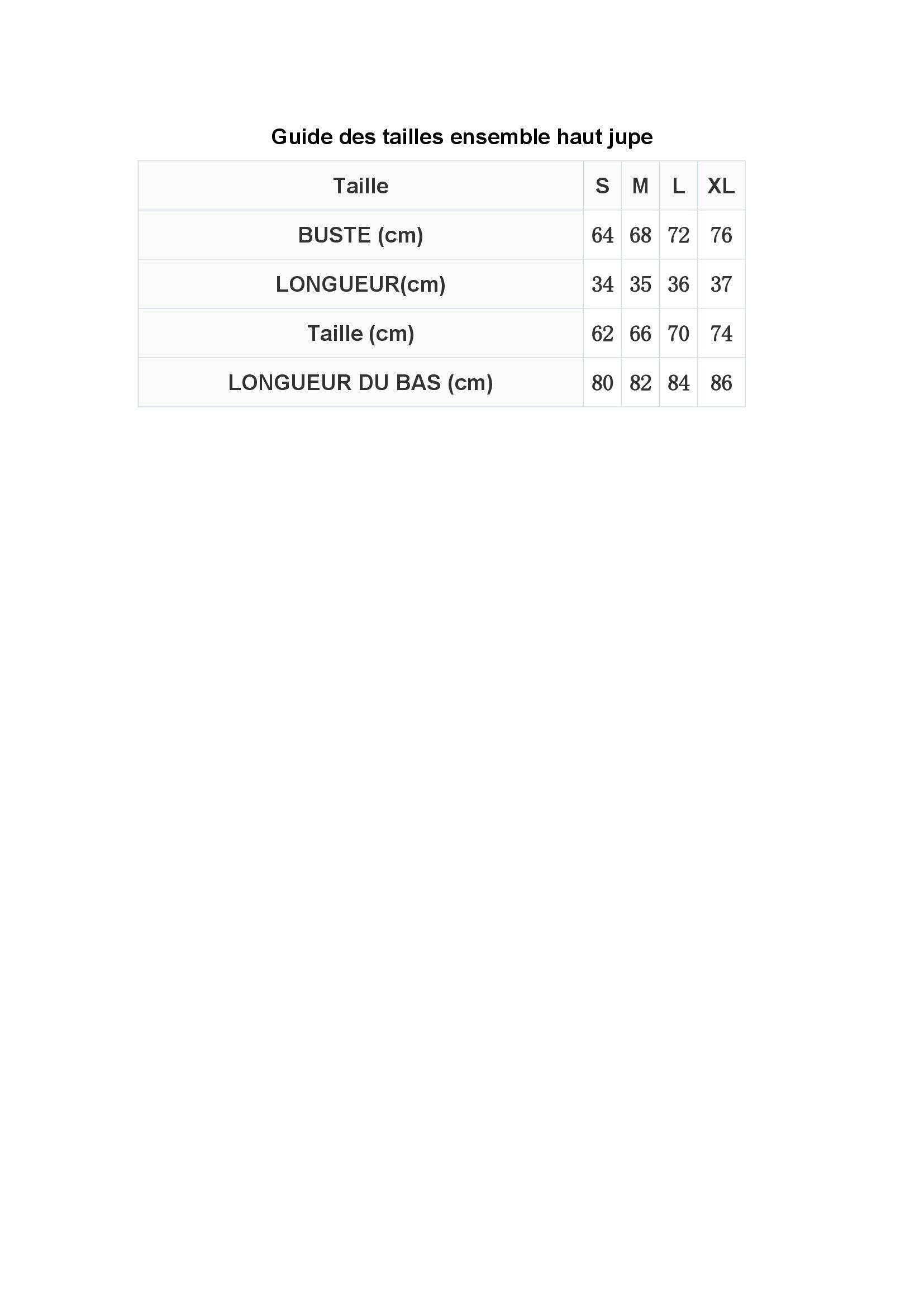 Guide des tailles ensemble haut jupe

| Taille | S | M | L | XL |
|---|---|---|---|---|
| BUSTE (cm) | 64 | 68 | 72 | 76 |
| LONGUEUR(cm) | 34 | 35 | 36 | 37 |
| Taille (cm) | 62 | 66 | 70 | 74 |
| LONGUEUR DU BAS (cm) | 80 | 82 | 84 | 86 |